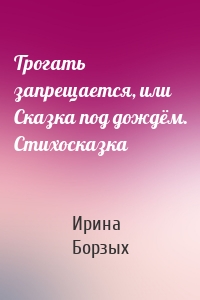 Трогать запрещается, или Сказка под дождём. Стихосказка

Ирина Борзых